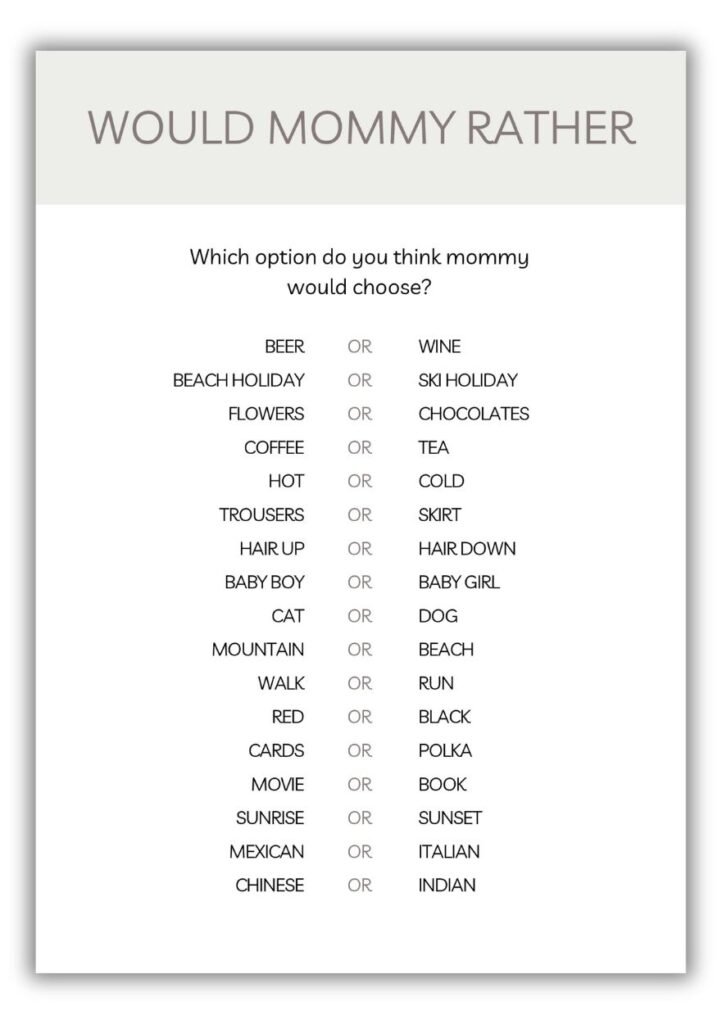 WOULD MOMMY RATHER

Which option do you think mommy would choose?

BEER OR WINE
BEACH HOLIDAY OR SKI HOLIDAY
FLOWERS OR CHOCOLATES
COFFEE OR TEA
HOT OR COLD
TROUSERS OR SKIRT
HAIR UP OR HAIR DOWN
BABY BOY OR BABY GIRL
CAT OR DOG
MOUNTAIN OR BEACH
WALK OR RUN
RED OR BLACK
CARDS OR POLKA
MOVIE OR BOOK
SUNRISE OR SUNSET
MEXICAN OR ITALIAN
CHINESE OR INDIAN